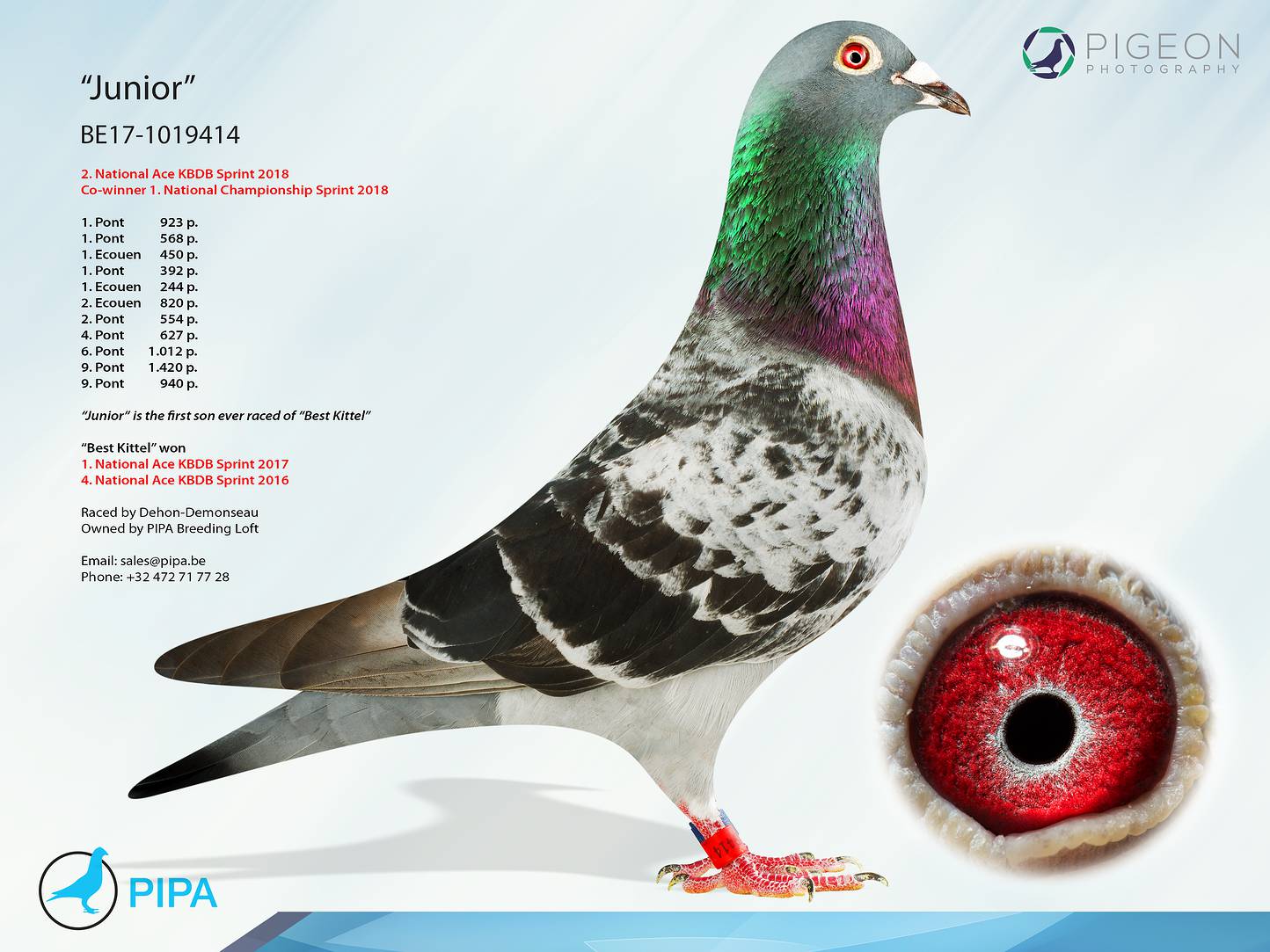 PIGEON
PHOTOGRAPHY

"Junior"

BE17-1019414

2. National Ace KBDB Sprint 2018
Co-winner 1. National Championship Sprint 2018

1. Pont 923 p.
1. Pont 568 p.
1. Ecouen 450 p.
1. Pont 392 p.
1. Ecouen 244 p.
2. Ecouen 820 p.
2. Pont 554 p.
4. Pont 627 p.
6. Pont 1.012 p.
9. Pont 1.420 p.
9. Pont 940 p.

"Junior" is the first son ever raced of "Best Kittel"

"Best Kittel" won
1. National Ace KBDB Sprint 2017
4. National Ace KBDB Sprint 2016

Raced by Dehon-Demonseau
Owned by PIPA Breeding Loft

Email: sales@pipa.be
Phone: +32 472 71 77 28

PIPA